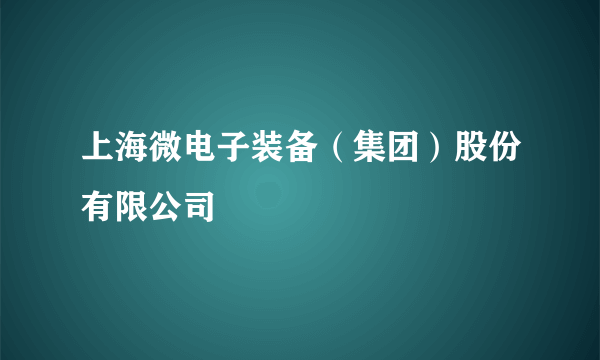 上海微电子装备（集团）股份有限公司